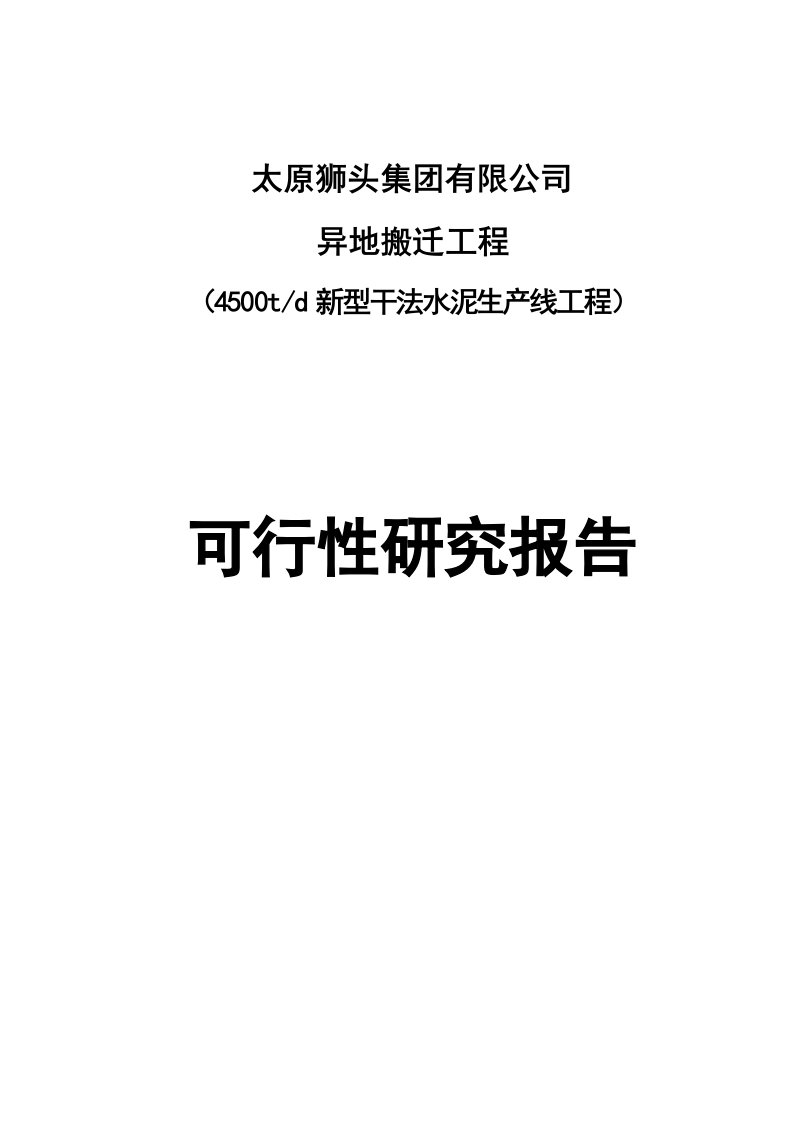 太原狮头集团有限公司

异地搬迁工程

（4500t/d 新型干法水泥生产线工程）

可行性研究报告